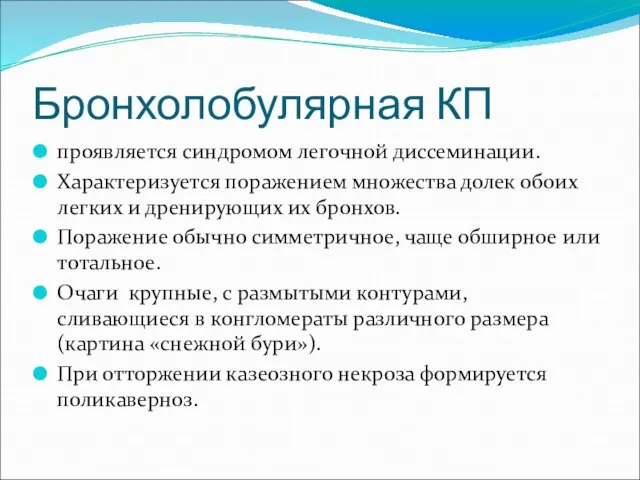 Бронхолобулярная КП

проявляется синдромом легочной диссеминации.

Характеризуется поражением множества долек обоих легких и дренирующих их бронхов.

Поражение обычно симметричное, чаще обширное или тотальное.

Очаги  крупные, с размытыми контурами, сливающиеся в конгломераты различного размера (картина «снежной бури»).

При отторжении казеозного некроза формируется поликаверноз.